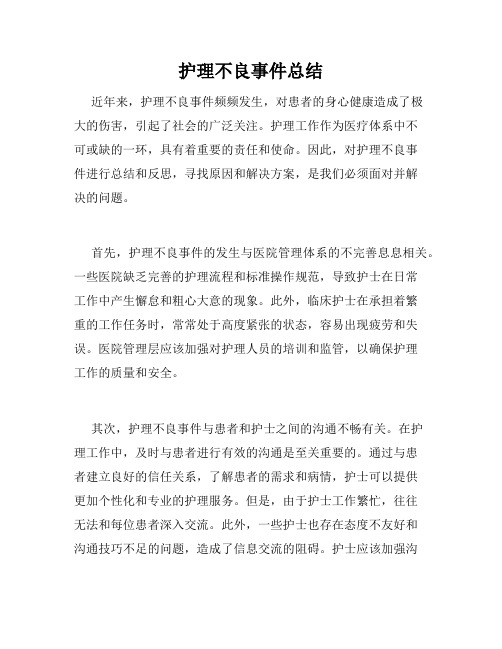 护理不良事件总结

近年来，护理不良事件频频发生，对患者的身心健康造成了极大的伤害，引起了社会的广泛关注。护理工作作为医疗体系中不可或缺的一环，具有着重要的责任和使命。因此，对护理不良事件进行总结和反思，寻找原因和解决方案，是我们必须面对并解决的问题。

首先，护理不良事件的发生与医院管理体系的不完善息息相关。一些医院缺乏完善的护理流程和标准操作规范，导致护士在日常工作中产生懈怠和粗心大意的现象。此外，临床护士在承担着繁重的工作任务时，常常处于高度紧张的状态，容易出现疲劳和失误。医院管理层应该加强对护理人员的培训和监管，以确保护理工作的质量和安全。

其次，护理不良事件与患者和护士之间的沟通不畅有关。在护理工作中，及时与患者进行有效的沟通是至关重要的。通过与患者建立良好的信任关系，了解患者的需求和病情，护士可以提供更加个性化和专业的护理服务。但是，由于护士工作繁忙，往往无法和每位患者深入交流。此外，一些护士也存在态度不友好和沟通技巧不足的问题，造成了信息交流的阻碍。护士应该加强沟